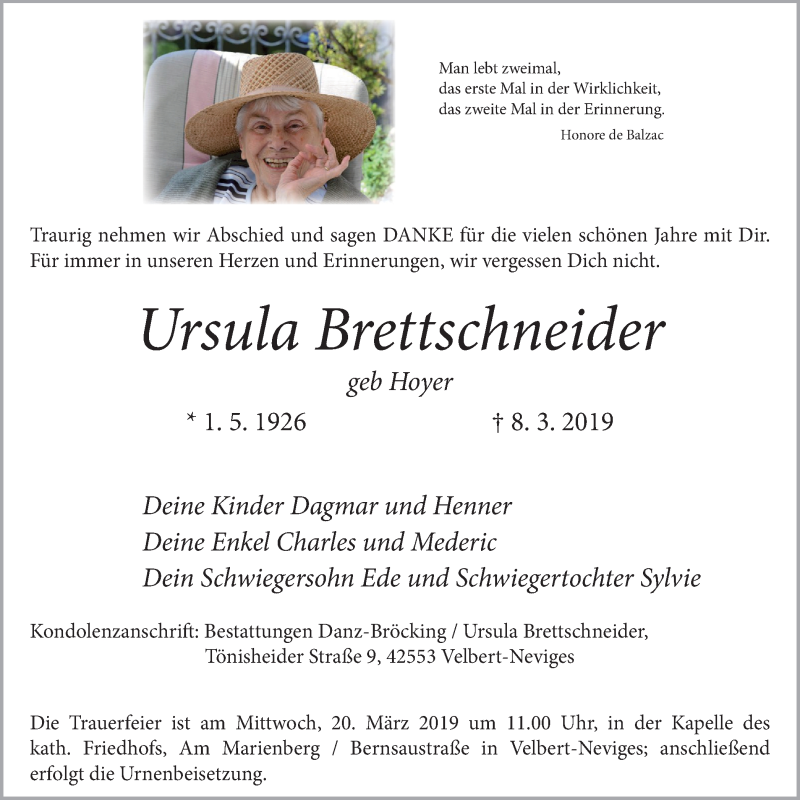 Man lebt zweimal,
das erste Mal in der Wirklichkeit,
das zweite Mal in der Erinnerung.
Honore de Balzac

Traurig nehmen wir Abschied und sagen DANKE für die vielen schönen Jahre mit Dir. Für immer in unseren Herzen und Erinnerungen, wir vergessen Dich nicht.

Ursula Brettschneider
geb Hoyer
* 1. 5. 1926 † 8. 3. 2019

Deine Kinder Dagmar und Henner
Deine Enkel Charles und Mederic
Dein Schwiegersohn Ede und Schwiegertochter Sylvie

Kondolenzanschrift: Bestattungen Danz-Bröcking / Ursula Brettschneider,
Tönisheider Straße 9, 42553 Velbert-Neviges

Die Trauerfeier ist am Mittwoch, 20. März 2019 um 11.00 Uhr, in der Kapelle des kath. Friedhofs, Am Marienberg / Bernsaustraße in Velbert-Neviges; anschließend erfolgt die Urnenbeisetzung.